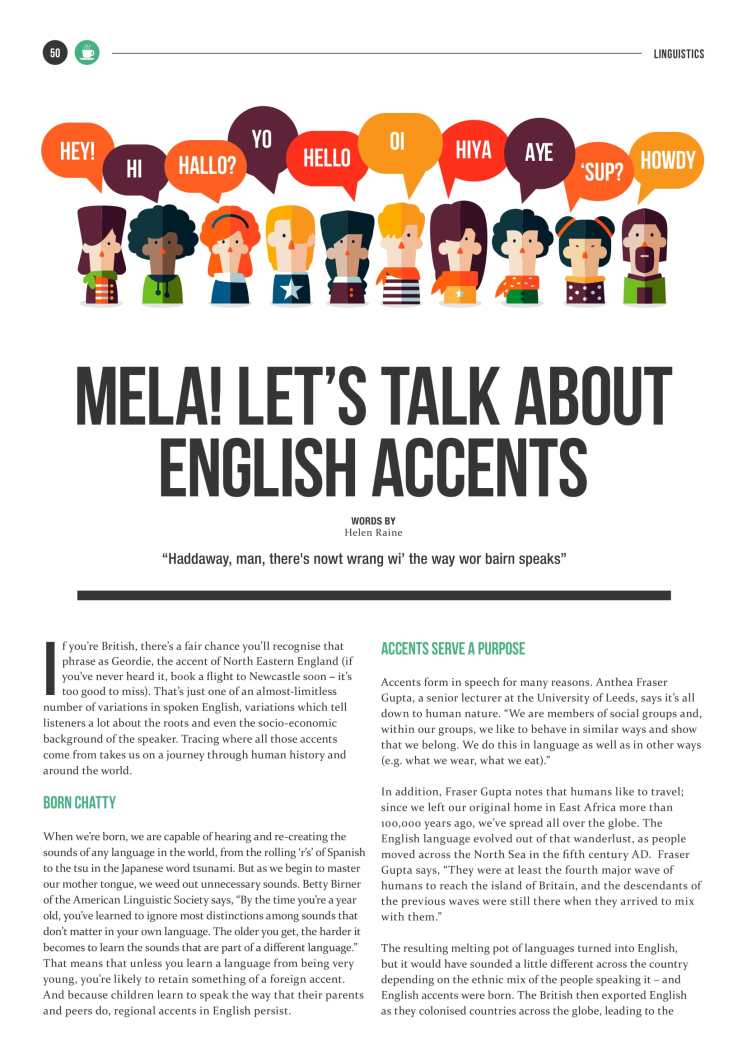 50

LINGUISTICS

HEY! HI HALLO? YO HELLO OI HIYA AYE 'SUP? HOWDY

MELA! LET'S TALK ABOUT ENGLISH ACCENTS

WORDS BY
Helen Raine

"Haddaway, man, there's nowt wrang wi' the way wor bairn speaks"

If you're British, there's a fair chance you'll recognise that phrase as Geordie, the accent of North Eastern England (if you've never heard it, book a flight to Newcastle soon – it's too good to miss). That's just one of an almost-limitless number of variations in spoken English, variations which tell listeners a lot about the roots and even the socio-economic background of the speaker. Tracing where all those accents come from takes us on a journey through human history and around the world.

BORN CHATTY

When we're born, we are capable of hearing and re-creating the sounds of any language in the world, from the rolling 'r's' of Spanish to the tsu in the Japanese word tsunami. But as we begin to master our mother tongue, we weed out unnecessary sounds. Betty Birner of the American Linguistic Society says, "By the time you're a year old, you've learned to ignore most distinctions among sounds that don't matter in your own language. The older you get, the harder it becomes to learn the sounds that are part of a different language." That means that unless you learn a language from being very young, you're likely to retain something of a foreign accent. And because children learn to speak the way that their parents and peers do, regional accents in English persist.

ACCENTS SERVE A PURPOSE

Accents form in speech for many reasons. Anthea Fraser Gupta, a senior lecturer at the University of Leeds, says it's all down to human nature. "We are members of social groups and, within our groups, we like to behave in similar ways and show that we belong. We do this in language as well as in other ways (e.g. what we wear, what we eat)."

In addition, Fraser Gupta notes that humans like to travel; since we left our original home in East Africa more than 100,000 years ago, we've spread all over the globe. The English language evolved out of that wanderlust, as people moved across the North Sea in the fifth century AD. Fraser Gupta says, "They were at least the fourth major wave of humans to reach the island of Britain, and the descendants of the previous waves were still there when they arrived to mix with them."

The resulting melting pot of languages turned into English, but it would have sounded a little different across the country depending on the ethnic mix of the people speaking it – and English accents were born. The British then exported English as they colonised countries across the globe, leading to the